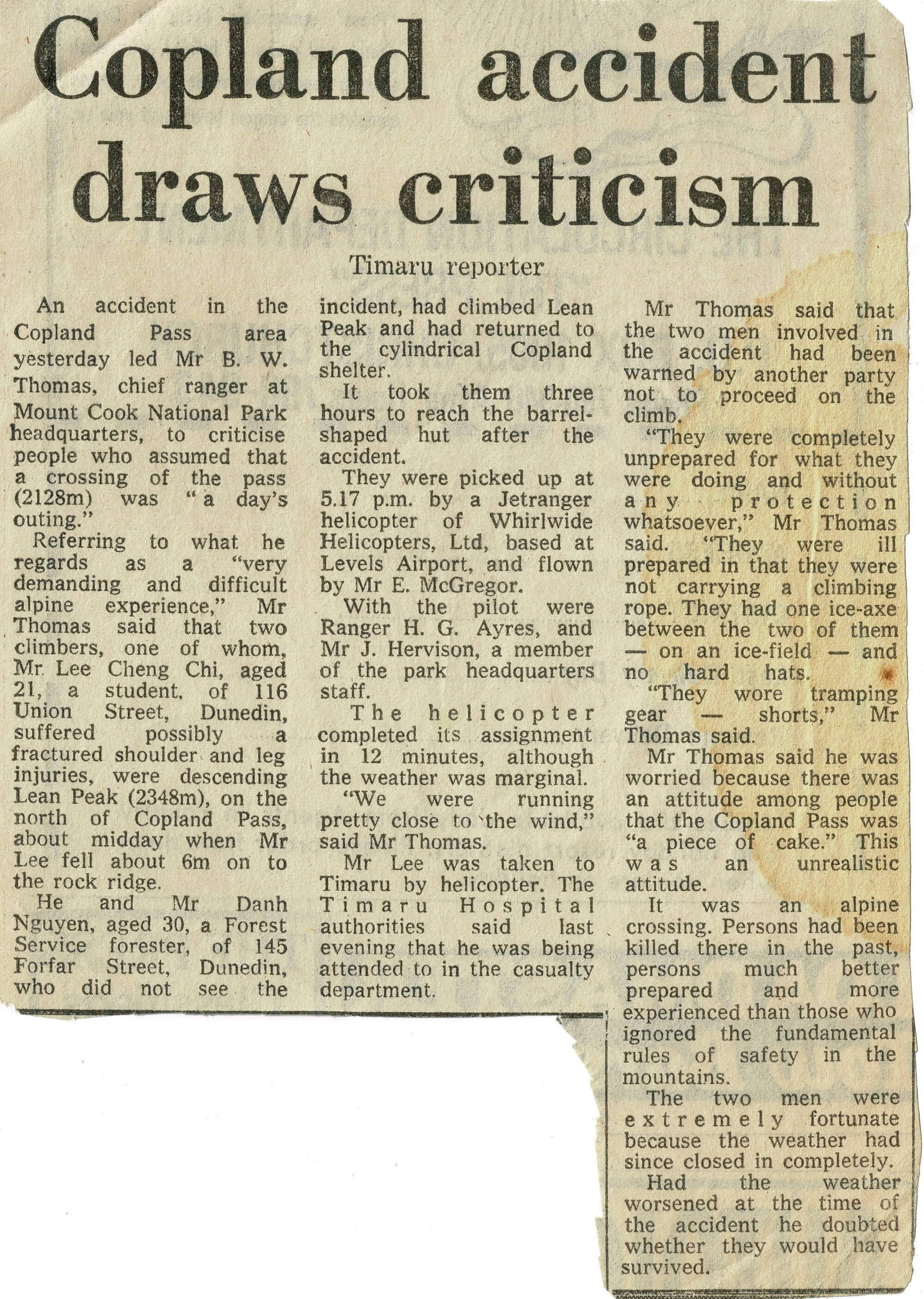 Copland accident draws criticism

Timaru reporter

An accident in the Copland Pass area yesterday led Mr B. W. Thomas, chief ranger at Mount Cook National Park headquarters, to criticise people who assumed that a crossing of the pass (2128m) was "a day's outing."

Referring to what he regards as a "very demanding and difficult alpine experience," Mr Thomas said that two climbers, one of whom, Mr Lee Cheng Chi, aged 21, a student, of 116 Union Street, Dunedin, suffered possibly a fractured shoulder and leg injuries, were descending Lean Peak (2348m), on the north of Copland Pass, about midday when Mr Lee fell about 6m on to the rock ridge.

He and Mr Danh Nguyen, aged 30, a Forest Service forester, of 145 Forfar Street, Dunedin, who did not see the incident, had climbed Lean Peak and had returned to the cylindrical Copland shelter.

It took them three hours to reach the barrel-shaped hut after the accident.

They were picked up at 5.17 p.m. by a Jetranger helicopter of Whirlwide Helicopters, Ltd, based at Levels Airport, and flown by Mr E. McGregor.

With the pilot were Ranger H. G. Ayres, and Mr J. Hervison, a member of the park headquarters staff.

The helicopter completed its assignment in 12 minutes, although the weather was marginal.

"We were running pretty close to the wind," said Mr Thomas.

Mr Lee was taken to Timaru by helicopter. The Timaru Hospital authorities said last evening that he was being attended to in the casualty department.

Mr Thomas said that the two men involved in the accident had been warned by another party not to proceed on the climb.

"They were completely unprepared for what they were doing and without any protection whatsoever," Mr Thomas said. "They were ill prepared in that they were not carrying a climbing rope. They had one ice-axe between the two of them — on an ice-field — and no hard hats.

"They wore tramping gear — shorts," Mr Thomas said.

Mr Thomas said he was worried because there was an attitude among people that the Copland Pass was "a piece of cake." This was an unrealistic attitude.

It was an alpine crossing. Persons had been killed there in the past, persons much better prepared and more experienced than those who ignored the fundamental rules of safety in the mountains.

The two men were extremely fortunate because the weather had since closed in completely.

Had the weather worsened at the time of the accident he doubted whether they would have survived.